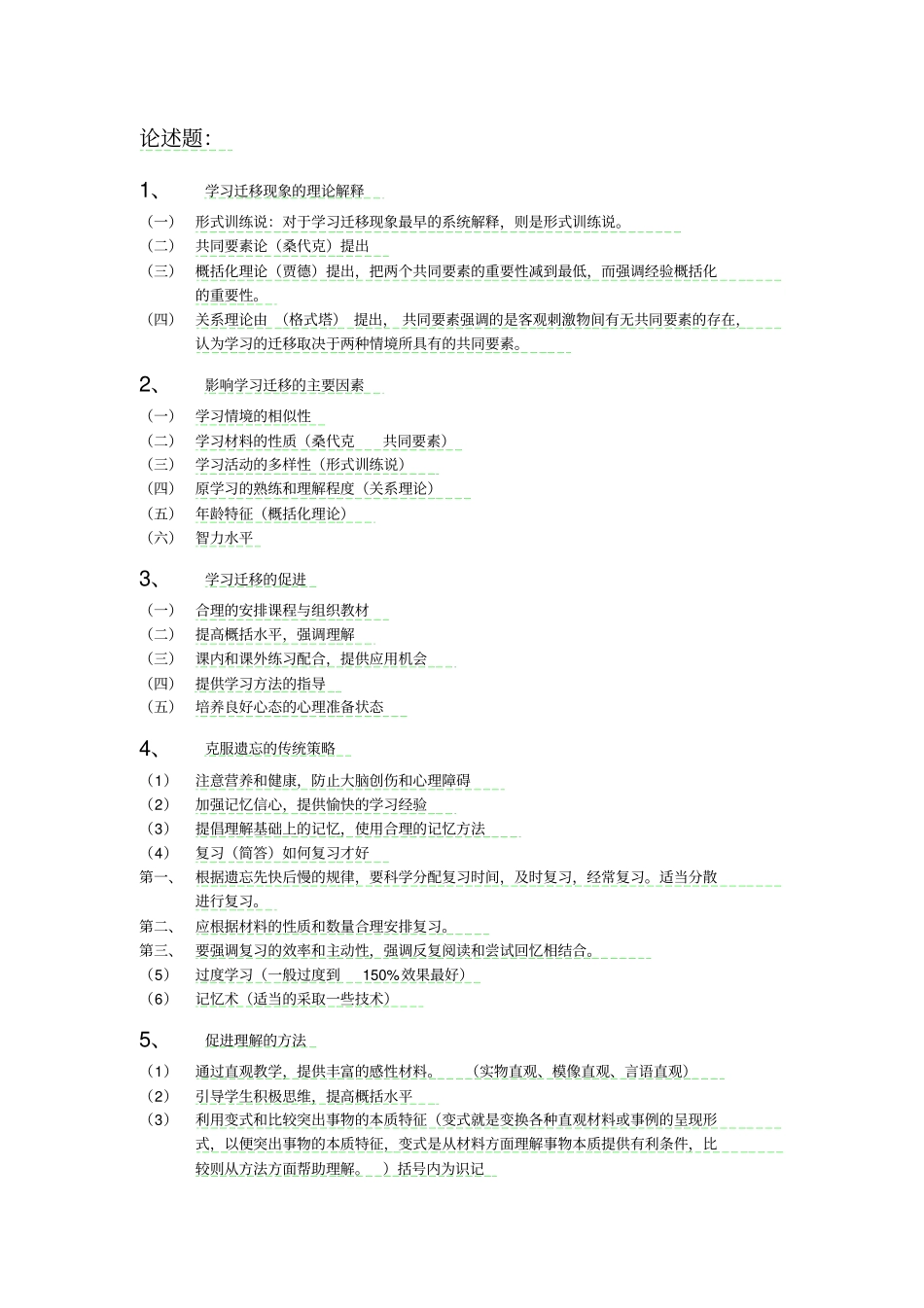 论述题:

1、 学习迁移现象的理论解释

（一） 形式训练说：对于学习迁移现象最早的系统解释，则是形式训练说。

（二） 共同要素论（桑代克）提出

（三） 概括化理论（贾德）提出，把两个共同要素的重要性减到最低，而强调经验概括化的重要性。

（四） 关系理论由 （格式塔） 提出， 共同要素强调的是客观刺激物间有无共同要素的存在，认为学习的迁移取决于两种情境所具有的共同要素。

2、 影响学习迁移的主要因素

（一） 学习情境的相似性

（二） 学习材料的性质（桑代克 共同要素）

（三） 学习活动的多样性（形式训练说）

（四） 原学习的熟练和理解程度（关系理论）

（五） 年龄特征（概括化理论）

（六） 智力水平

3、 学习迁移的促进

（一） 合理的安排课程与组织教材

（二） 提高概括水平，强调理解

（三） 课内和课外练习配合，提供应用机会

（四） 提供学习方法的指导

（五） 培养良好心态的心理准备状态

4、 克服遗忘的传统策略

（1） 注意营养和健康，防止大脑创伤和心理障碍

（2） 加强记忆信心，提供愉快的学习经验

（3） 提倡理解基础上的记忆，使用合理的记忆方法

（4） 复习（简答）如何复习才好

第一、 根据遗忘先快后慢的规律，要科学分配复习时间，及时复习，经常复习。适当分散进行复习。

第二、 应根据材料的性质和数量合理安排复习。

第三、 要强调复习的效率和主动性，强调反复阅读和尝试回忆相结合。

（5） 过度学习（一般过度到 150%效果最好）

（6） 记忆术（适当的采取一些技术）

5、 促进理解的方法

（1） 通过直观教学，提供丰富的感性材料。 （实物直观、模像直观、言语直观）

（2） 引导学生积极思维，提高概括水平

（3） 利用变式和比较突出事物的本质特征（变式就是变换各种直观材料或事例的呈现形式，以便突出事物的本质特征，变式是从材料方面理解事物本质提供有利条件，比较则从方法方面帮助理解。 ）括号内为识记